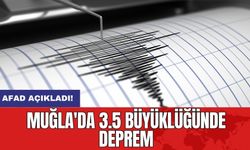 AFAD AÇIKLADI!

MUĞLA'DA 3.5 BÜYÜKLÜĞÜNDE DEPREM